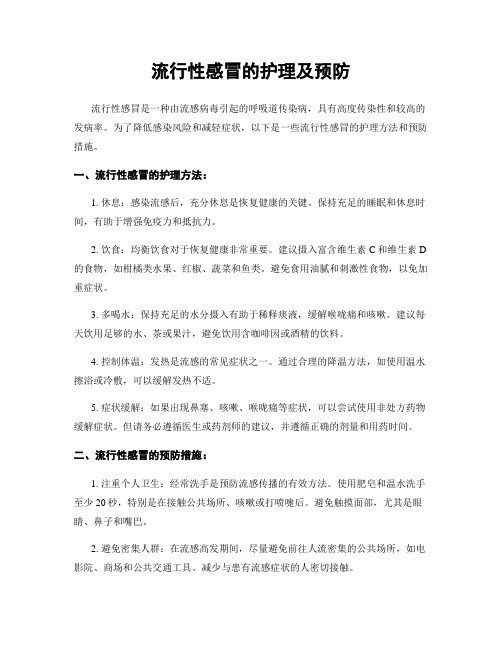 流行性感冒的护理及预防

流行性感冒是一种由流感病毒引起的呼吸道传染病，具有高度传染性和较高的发病率。为了降低感染风险和减轻症状，以下是一些流行性感冒的护理方法和预防措施。

一、流行性感冒的护理方法：

1. 休息：感染流感后，充分休息是恢复健康的关键。保持充足的睡眠和休息时间，有助于增强免疫力和抵抗力。

2. 饮食：均衡饮食对于恢复健康非常重要。建议摄入富含维生素 C 和维生素 D 的食物，如柑橘类水果、红椒、蔬菜和鱼类。避免食用油腻和刺激性食物，以免加重症状。

3. 多喝水：保持充足的水分摄入有助于稀释痰液，缓解喉咙痛和咳嗽。建议每天饮用足够的水、茶或果汁，避免饮用含咖啡因或酒精的饮料。

4. 控制体温：发热是流感的常见症状之一。通过合理的降温方法，如使用温水擦浴或冷敷，可以缓解发热不适。

5. 症状缓解：如果出现鼻塞、咳嗽、喉咙痛等症状，可以尝试使用非处方药物缓解症状。但请务必遵循医生或药剂师的建议，并遵循正确的剂量和用药时间。

二、流行性感冒的预防措施：

1. 注重个人卫生：经常洗手是预防流感传播的有效方法。使用肥皂和温水洗手至少 20 秒，特别是在接触公共场所、咳嗽或打喷嚏后。避免触摸面部，尤其是眼睛、鼻子和嘴巴。

2. 避免密集人群：在流感高发期间，尽量避免前往人流密集的公共场所，如电影院、商场和公共交通工具。减少与患有流感症状的人密切接触。